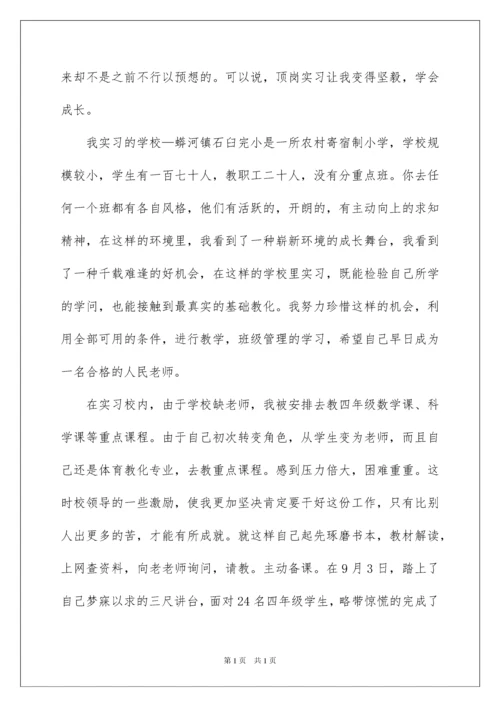 来却不是之前不行以预想的。可以说，顶岗实习让我变得坚毅，学会成长。

我实习的学校—蟒河镇石臼完小是一所农村寄宿制小学，学校规模较小，学生有一百七十人，教职工二十人，没有分重点班。你去任何一个班都有各自风格，他们有活跃的，开朗的，有主动向上的求知精神，在这样的环境里，我看到了一种崭新环境的成长舞台，我看到了一种千载难逢的好机会，在这样的学校里实习，既能检验自己所学的学问，也能接触到最真实的基础教化。我努力珍惜这样的机会，利用全部可用的条件，进行教学，班级管理的学习，希望自己早日成为一名合格的人民老师。

在实习校内，由于学校缺老师，我被安排去教四年级数学课、科学课等重点课程。由于自己初次转变角色，从学生变为老师，而且自己还是体育教化专业，去教重点课程。感到压力倍大，困难重重。这时校领导的一些激励，使我更加坚决肯定要干好这份工作，只有比别人出更多的苦，才能有所成就。就这样自己起先琢磨书本，教材解读，上网查资料，向老老师询问，请教。主动备课。在9月3日，踏上了自己梦寐以求的三尺讲台，面对24名四年级学生，略带惊慌的完成了

第1页 共1页